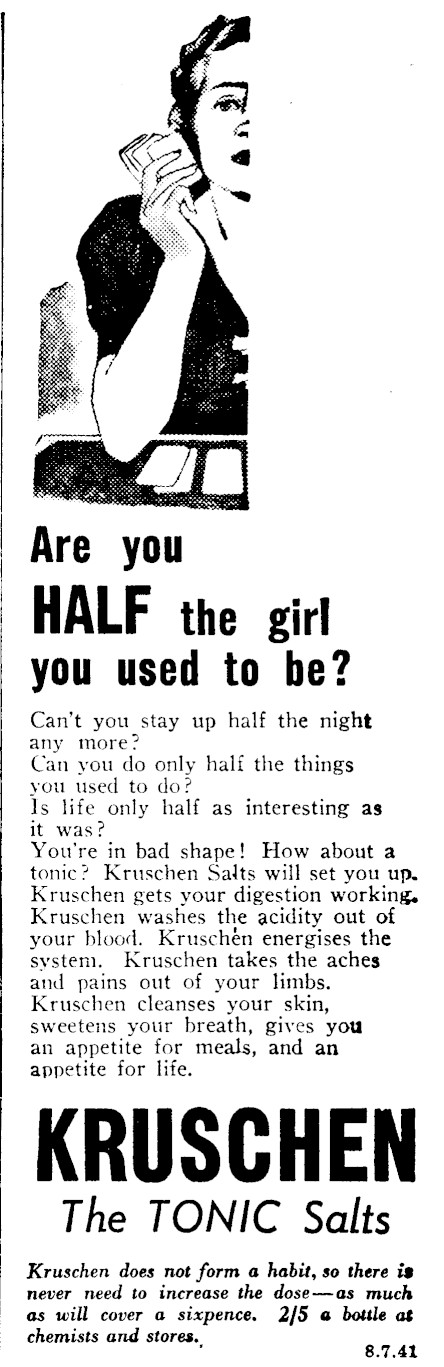 Are you HALF the girl you used to be?

Can't you stay up half the night any more?
Can you do only half the things you used to do?
Is life only half as interesting as it was?
You're in bad shape! How about a tonic? Kruschen Salts will set you up. Kruschen gets your digestion working. Kruschen washes the acidity out of your blood. Kruschen energises the system. Kruschen takes the aches and pains out of your limbs. Kruschen cleanses your skin, sweetens your breath, gives you an appetite for meals, and an appetite for life.

KRUSCHEN
The TONIC Salts

Kruschen does not form a habit, so there is never need to increase the dose—as much as will cover a sixpence. 2/5 a bottle at chemists and stores.

8.7.41